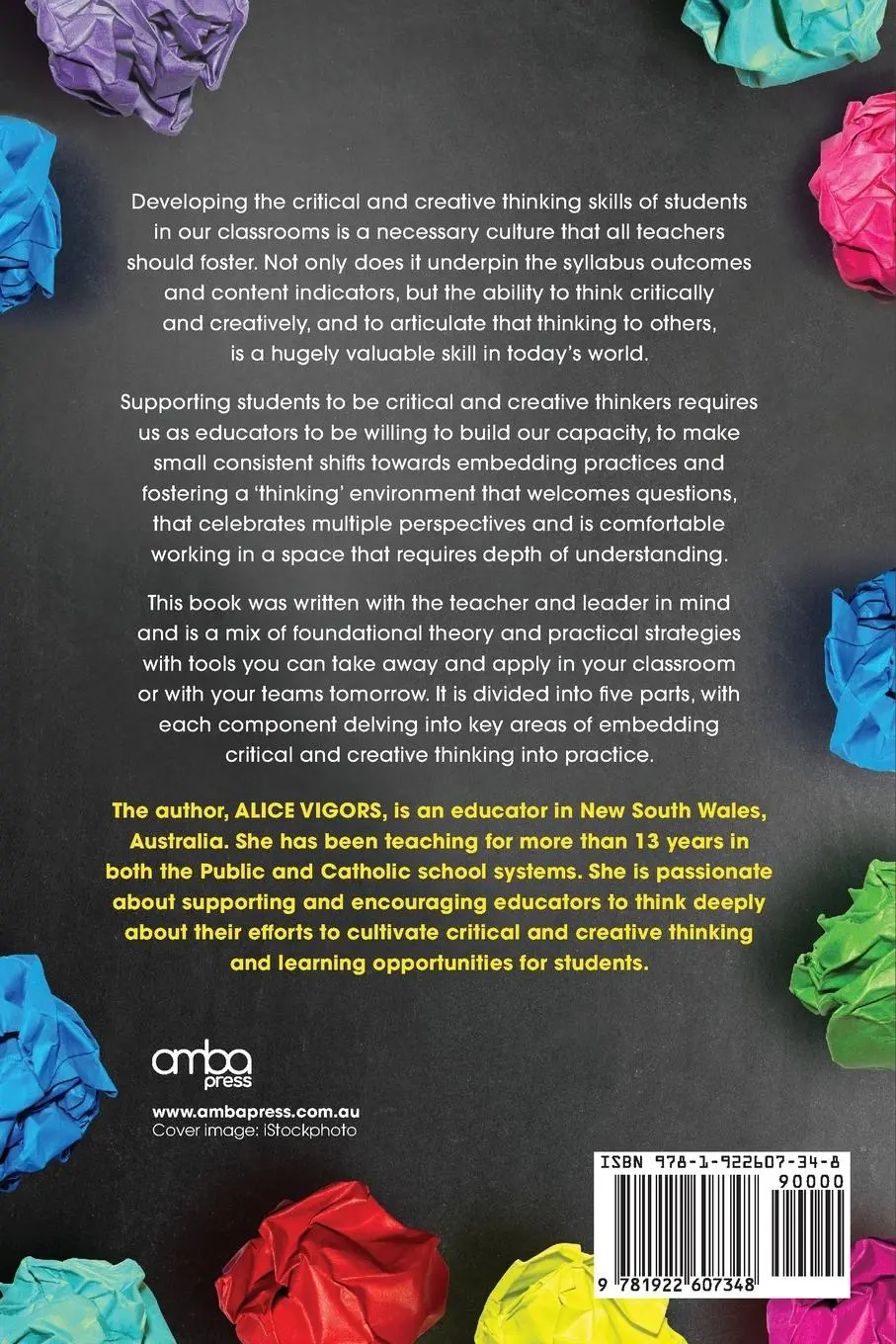 Developing the critical and creative thinking skills of students in our classrooms is a necessary culture that all teachers should foster. Not only does it underpin the syllabus outcomes and content indicators, but the ability to think critically and creatively, and to articulate that thinking to others, is a hugely valuable skill in today's world.

Supporting students to be critical and creative thinkers requires us as educators to be willing to build our capacity, to make small consistent shifts towards embedding practices and fostering a 'thinking' environment that welcomes questions, that celebrates multiple perspectives and is comfortable working in a space that requires depth of understanding.

This book was written with the teacher and leader in mind and is a mix of foundational theory and practical strategies with tools you can take away and apply in your classroom or with your teams tomorrow. It is divided into five parts, with each component delving into key areas of embedding critical and creative thinking into practice.

The author, ALICE VIGORS, is an educator in New South Wales, Australia. She has been teaching for more than 13 years in both the Public and Catholic school systems. She is passionate about supporting and encouraging educators to think deeply about their efforts to cultivate critical and creative thinking and learning opportunities for students.

amba press

www.ambapress.com.au
Cover image: iStockphoto

ISBN 978-1-922607-34-8
90000
9 781922 607348